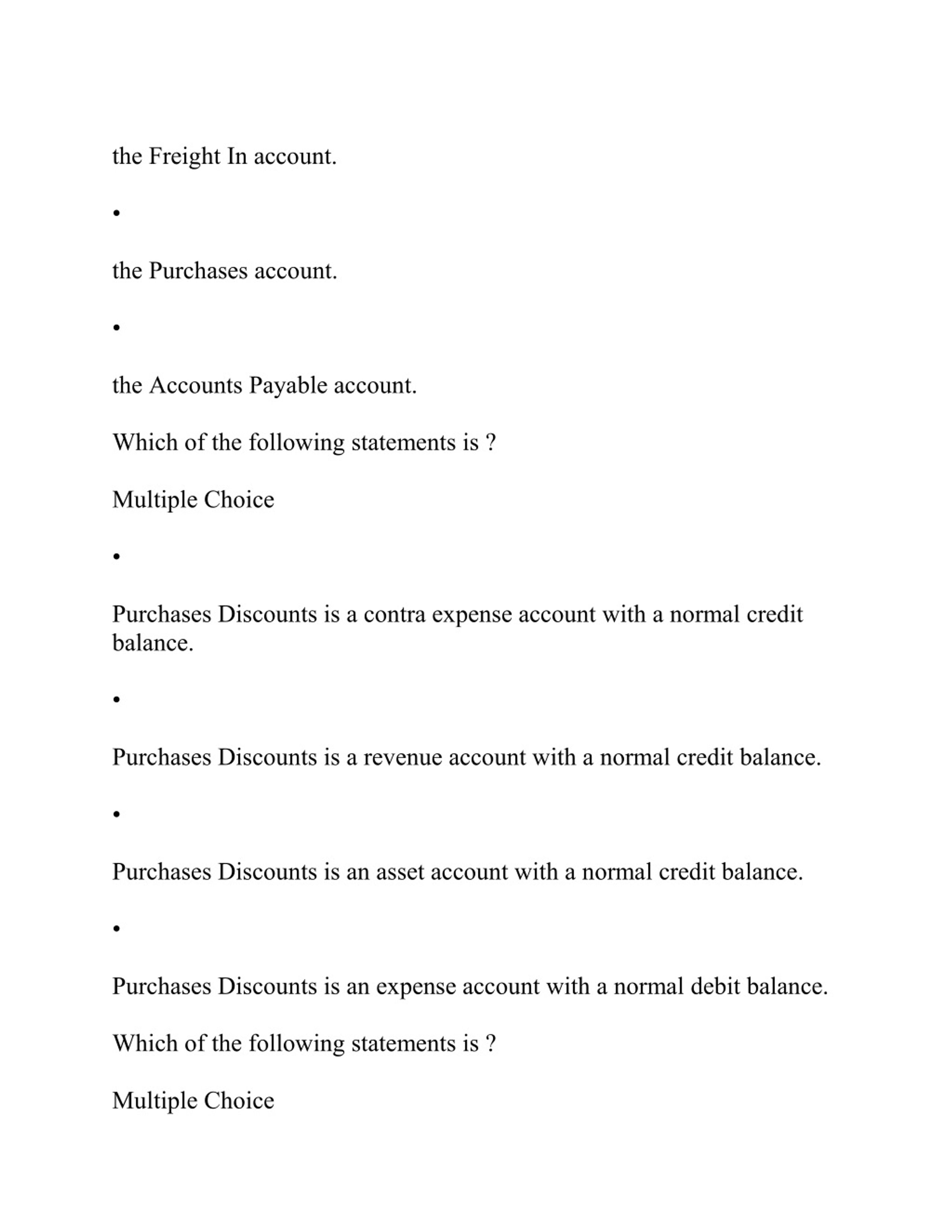 the Freight In account.

•

the Purchases account.

•

the Accounts Payable account.

Which of the following statements is ?

Multiple Choice

•

Purchases Discounts is a contra expense account with a normal credit balance.

•

Purchases Discounts is a revenue account with a normal credit balance.

•

Purchases Discounts is an asset account with a normal credit balance.

•

Purchases Discounts is an expense account with a normal debit balance.

Which of the following statements is ?

Multiple Choice